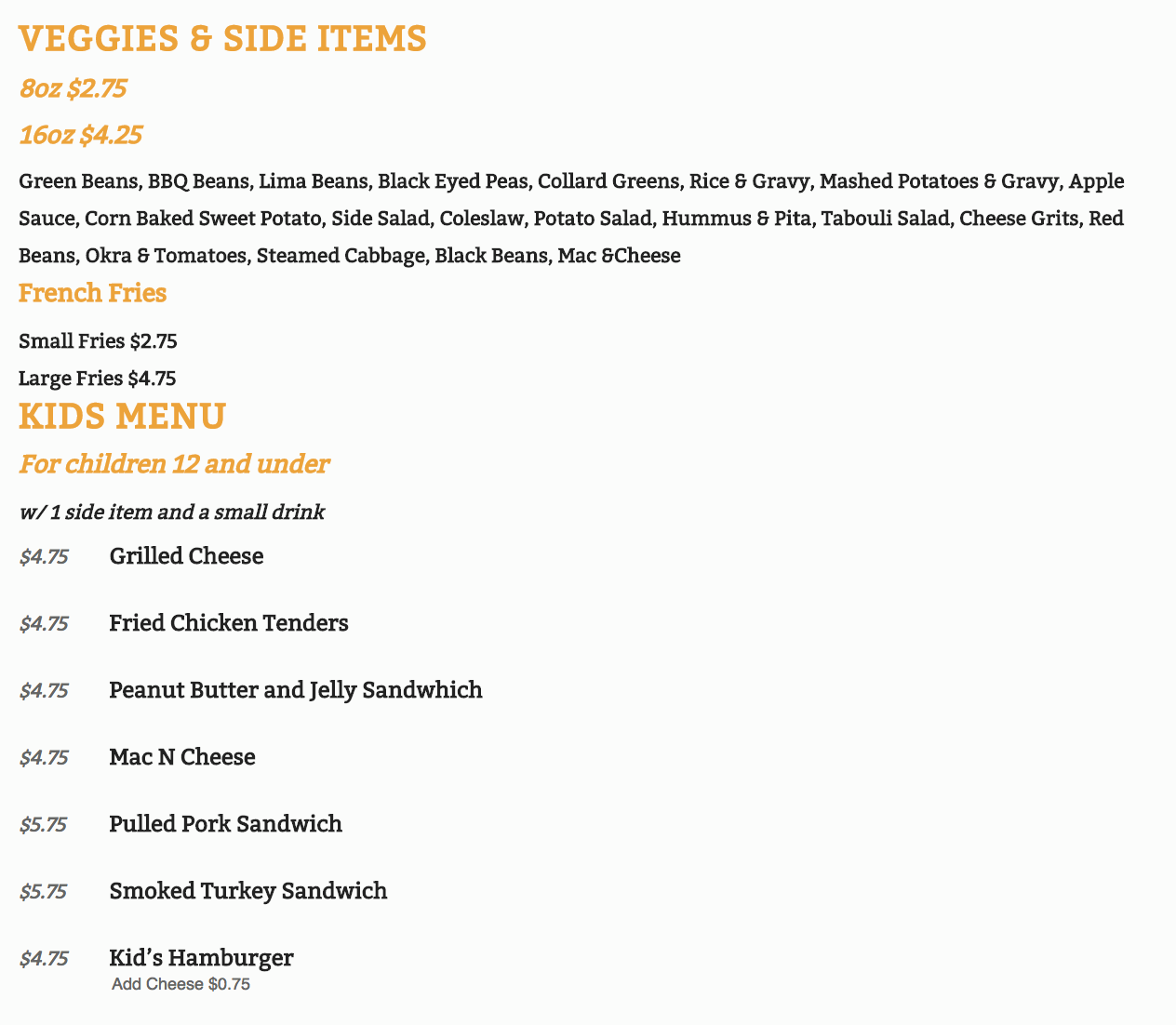 VEGGIES & SIDE ITEMS

8oz $2.75

16oz $4.25

Green Beans, BBQ Beans, Lima Beans, Black Eyed Peas, Collard Greens, Rice & Gravy, Mashed Potatoes & Gravy, Apple Sauce, Corn Baked Sweet Potato, Side Salad, Coleslaw, Potato Salad, Hummus & Pita, Tabouli Salad, Cheese Grits, Red Beans, Okra & Tomatoes, Steamed Cabbage, Black Beans, Mac &Cheese

French Fries

Small Fries $2.75

Large Fries $4.75

KIDS MENU

For children 12 and under

w/ 1 side item and a small drink

$4.75 Grilled Cheese

$4.75 Fried Chicken Tenders

$4.75 Peanut Butter and Jelly Sandwhich

$4.75 Mac N Cheese

$5.75 Pulled Pork Sandwich

$5.75 Smoked Turkey Sandwich

$4.75 Kid's Hamburger
Add Cheese $0.75